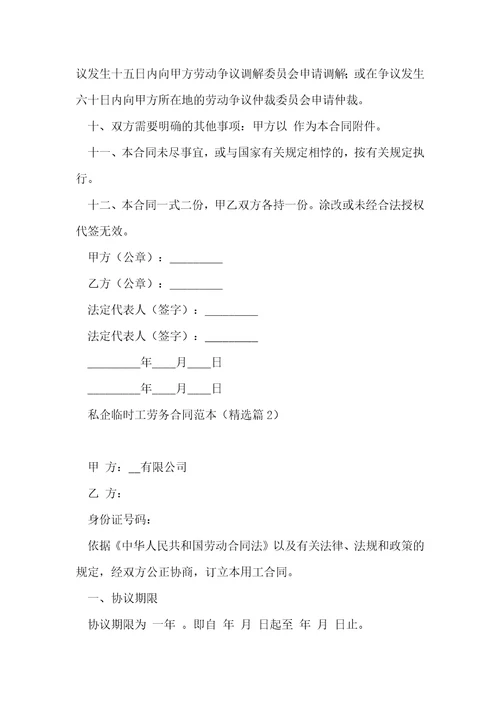 议发生十五日内向甲方劳动争议调解委员会申请调解；或在争议发生六十日内向甲方所在地的劳动争议仲裁委员会申请仲裁。

十、双方需要明确的其他事项：甲方以 作为本合同附件。

十一、本合同未尽事宜，或与国家有关规定相悖的，按有关规定执行。

十二、本合同一式二份，甲乙双方各持一份。涂改或未经合法授权代签无效。

甲方（公章）：_________

乙方（公章）：_________

法定代表人（签字）：_________

法定代表人（签字）：_________

_________年____月____日

_________年____月____日

私企临时工劳务合同范本（精选篇 2）

甲 方：__有限公司

乙 方：

身份证号码：

依据《中华人民共和国劳动合同法》以及有关法律、法规和政策的规定，经双方公正协商，订立本用工合同。

一、协议期限

协议期限为 一年 。即自 年 月 日起至 年 月 日止。